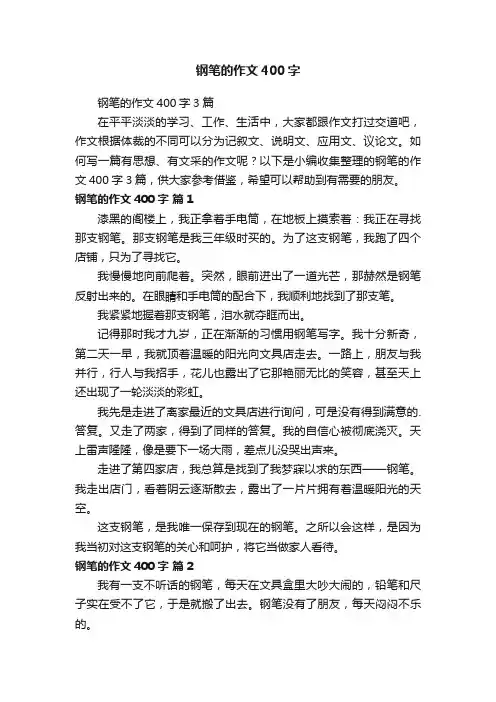 钢笔的作文400字

钢笔的作文400字3篇

在平平淡淡的学习、工作、生活中，大家都跟作文打过交道吧，作文根据体裁的不同可以分为记叙文、说明文、应用文、议论文。如何写一篇有思想、有文采的作文呢？以下是小编收集整理的钢笔的作文400字3篇，供大家参考借鉴，希望可以帮助到有需要的朋友。

钢笔的作文400字 篇1

漆黑的阁楼上，我正拿着手电筒，在地板上摸索着：我正在寻找那支钢笔。那支钢笔是我三年级时买的。为了这支钢笔，我跑了四个店铺，只为了寻找它。

我慢慢地向前爬着。突然，眼前迸出了一道光芒，那赫然是钢笔反射出来的。在眼睛和手电筒的配合下，我顺利地找到了那支笔。

我紧紧地握着那支钢笔，泪水就夺眶而出。

记得那时我才九岁，正在渐渐的习惯用钢笔写字。我十分新奇，第二天一早，我就顶着温暖的阳光向文具店走去。一路上，朋友与我并行，行人与我招手，花儿也露出了它那艳丽无比的笑容，甚至天上还出现了一轮淡淡的彩虹。

我先是走进了离家最近的文具店进行询问，可是没有得到满意的答复。又走了两家，得到了同样的答复。我的自信心被彻底浇灭。天上雷声隆隆，像是要下一场大雨，差点儿没哭出声来。

走进了第四家店，我总算是找到了我梦寐以求的东西——钢笔。我走出店门，看着阴云逐渐散去，露出了一片片拥有着温暖阳光的天空。

这支钢笔，是我唯一保存到现在的钢笔。之所以会这样，是因为我当初对这支钢笔的关心和呵护，将它当做家人看待。

钢笔的作文400字 篇2

我有一支不听话的钢笔，每天在文具盒里大吵大闹的，铅笔和尺子实在受不了它，于是就搬了出去。钢笔没有了朋友，每天闷闷不乐的。